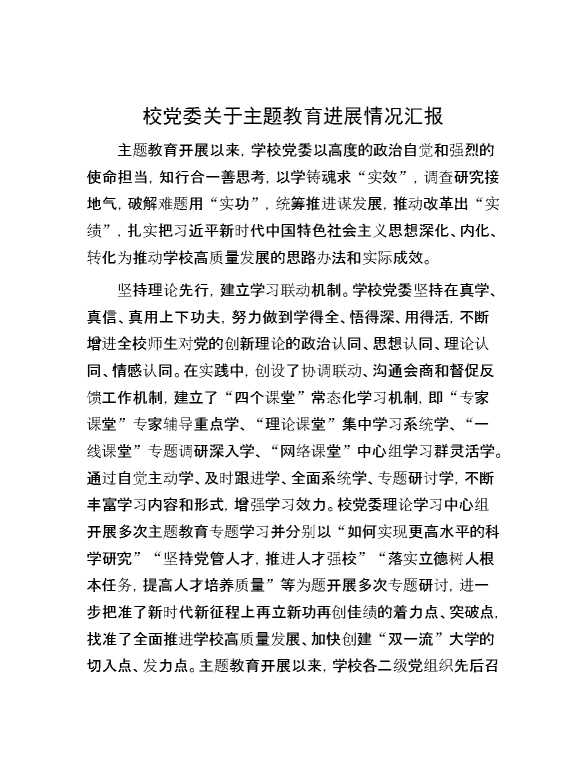 校党委关于主题教育进展情况汇报

主题教育开展以来，学校党委以高度的政治自觉和强烈的使命担当，知行合一善思考，以学铸魂求“实效”，调查研究接地气，破解难题用“实功”，统筹推进谋发展，推动改革出“实绩”，扎实把习近平新时代中国特色社会主义思想深化、内化、转化为推动学校高质量发展的思路办法和实际成效。

坚持理论先行，建立学习联动机制。学校党委坚持在真学、真信、真用上下功夫，努力做到学得全、悟得深、用得活，不断增进全校师生对党的创新理论的政治认同、思想认同、理论认同、情感认同。在实践中，创设了协调联动、沟通会商和督促反馈工作机制，建立了“四个课堂”常态化学习机制，即“专家课堂”专家辅导重点学、“理论课堂”集中学习系统学、“一线课堂”专题调研深入学、“网络课堂”中心组学习群灵活学。通过自觉主动学、及时跟进学、全面系统学、专题研讨学，不断丰富学习内容和形式，增强学习效力。校党委理论学习中心组开展多次主题教育专题学习并分别以“如何实现更高水平的科学研究”“坚持党管人才，推进人才强校”“落实立德树人根本任务，提高人才培养质量”等为题开展多次专题研讨，进一步把准了新时代新征程上再立新功再创佳绩的着力点、突破点，找准了全面推进学校高质量发展、加快创建“双一流”大学的切入点、发力点。主题教育开展以来，学校各二级党组织先后召